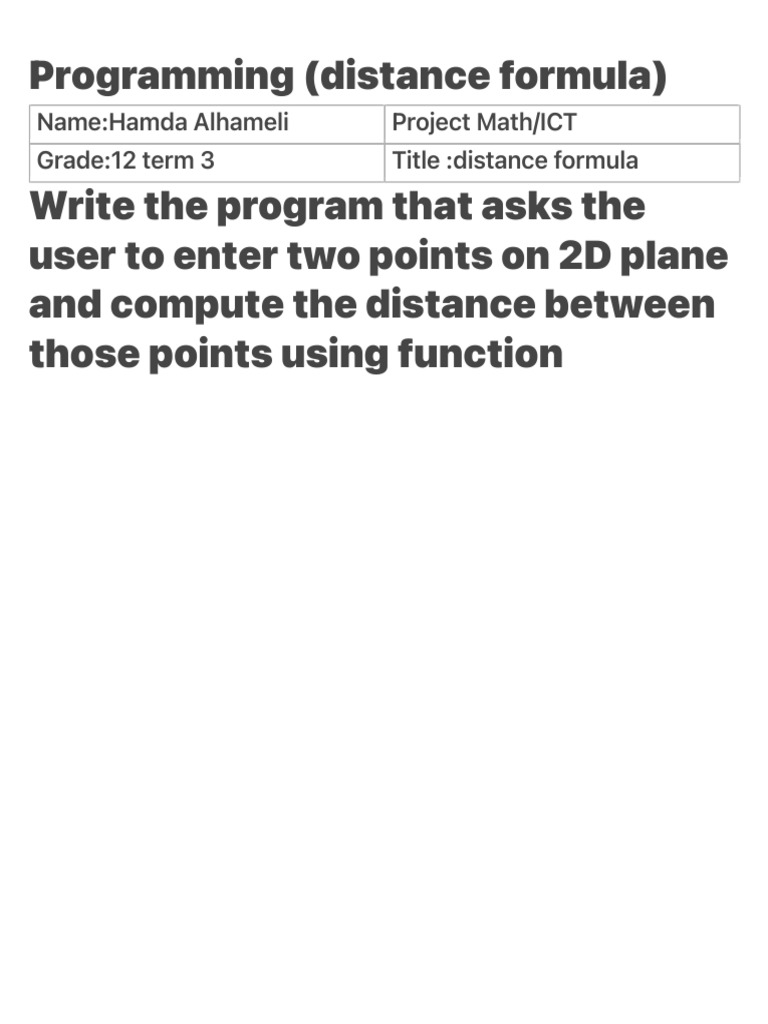 Programming (distance formula)

| Name:Hamda Alhameli | Project Math/ICT |
|---|---|
| Grade:12 term 3 | Title :distance formula |

Write the program that asks the user to enter two points on 2D plane and compute the distance between those points using function